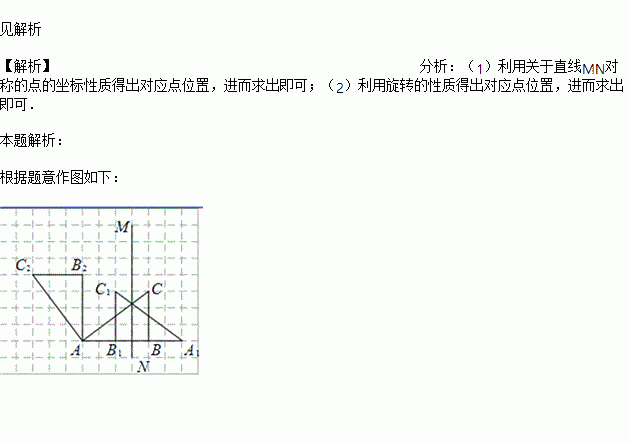 见解析

【解析】 分析：（1）利用关于直线MN对称的点的坐标性质得出对应点位置，进而求出即可；（2）利用旋转的性质得出对应点位置，进而求出即可．

本题解析：

根据题意作图如下：

M
$C_2$
$B_2$
$C_1$
C
A
$B_1$
B
$A_1$
N